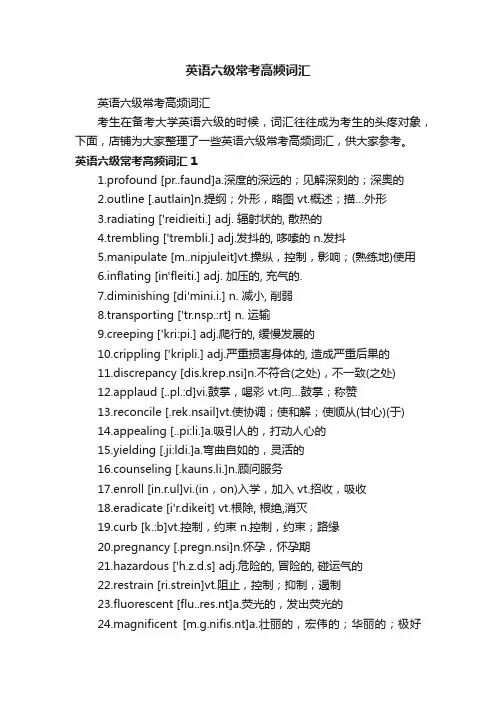 英语六级常考高频词汇

英语六级常考高频词汇

考生在备考大学英语六级的时候，词汇往往成为考生的头疼对象，下面，店铺为大家整理了一些英语六级常考高频词汇，供大家参考。

英语六级常考高频词汇 1

1.profound [pr..faund]a.深度的深远的；见解深刻的；深奥的

2.outline [.autlain]n.提纲；外形，略图 vt.概述；描...外形

3.radiating ['reidieiti.] adj. 辐射状的, 散热的

4.trembling ['trembli.] adj.发抖的, 哆嗦的 n.发抖

5.manipulate [m..nipjuleit]vt.操纵，控制，影响；(熟练地)使用

6.inflating [in'fleiti.] adj. 加压的, 充气的.

7.diminishing [di'mini.i.] n. 减小, 削弱

8.transporting ['tr.nsp.:rt] n. 运输

9.creeping ['kri:pi.] adj.爬行的, 缓慢发展的

10.crippling ['kripli.] adj.严重损害身体的, 造成严重后果的

11.discrepancy [dis.krep.nsi]n.不符合(之处)，不一致(之处)

12.applaud [..pl.:d]vi.鼓掌，喝彩 vt.向...鼓掌；称赞

13.reconcile [.rek.nsail]vt.使协调；使和解；使顺从(甘心)(于)

14.appealing [..pi:li.]a.吸引人的，打动人心的

15.yielding [.ji:ldi.]a.弯曲自如的，灵活的

16.counseling [.kauns.li.]n.顾问服务

17.enroll [in.r.ul]vi.(in，on)入学，加入 vt.招收，吸收

18.eradicate [i'r.dikeit] vt.根除, 根绝,消灭

19.curb [k.:b]vt.控制，约束 n.控制，约束；路缘

20.pregnancy [.pregn.nsi]n.怀孕，怀孕期

21.hazardous ['h.z.d.s] adj.危险的, 冒险的, 碰运气的

22.restrain [ri.strein]vt.阻止，控制；抑制，遏制

23.fluorescent [flu..res.nt]a.荧光的，发出荧光的

24.magnificent [m.g.nifis.nt]a.壮丽的，宏伟的；华丽的；极好